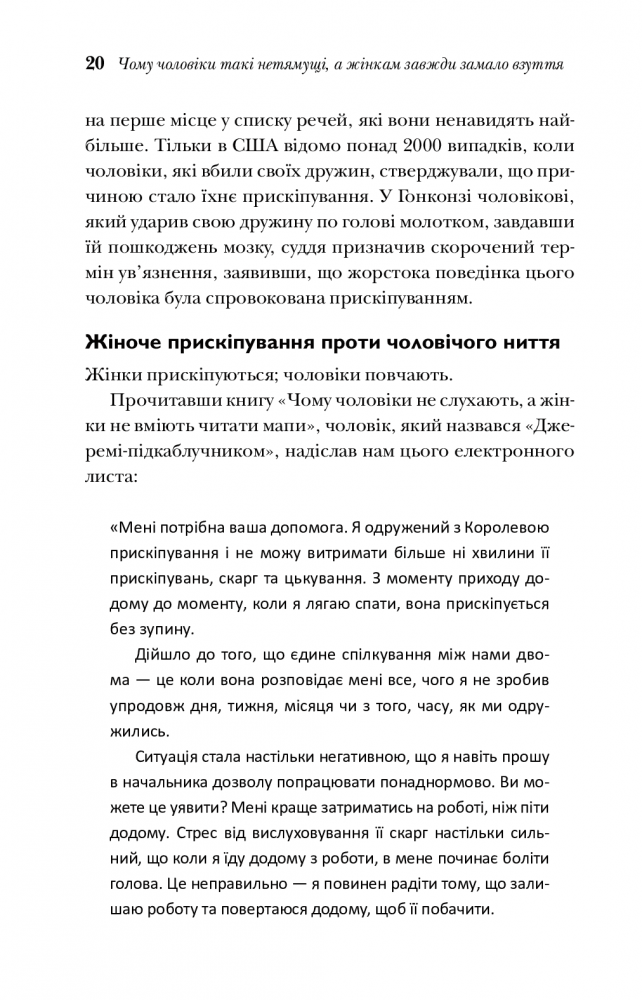 20 Чому чоловіки такі нетямущі, а жінкам завжди замало взуття

на перше місце у списку речей, які вони ненавидять найбільше. Тільки в США відомо понад 2000 випадків, коли чоловіки, які вбили своїх дружин, стверджували, що причиною стало їхнє прискіпування. У Гонконзі чоловікові, який ударив свою дружину по голові молотком, завдавши їй пошкоджень мозку, суддя призначив скорочений термін ув'язнення, заявивши, що жорстока поведінка цього чоловіка була спровокована прискіпуванням.

Жіноче прискіпування проти чоловічого ниття

Жінки прискіпуються; чоловіки повчають.

Прочитавши книгу «Чому чоловіки не слухають, а жінки не вміють читати мапи», чоловік, який назвався «Джеремі-підкаблучником», надіслав нам цього електронного листа:

«Мені потрібна ваша допомога. Я одружений з Королевою прискіпування і не можу витримати більше ні хвилини її прискіпувань, скарг та цькування. З моменту приходу додому до моменту, коли я лягаю спати, вона прискіпується без зупину.

Дійшло до того, що єдине спілкування між нами двома — це коли вона розповідає мені все, чого я не зробив упродовж дня, тижня, місяця чи з того, часу, як ми одружились.

Ситуація стала настільки негативною, що я навіть прошу в начальника дозволу попрацювати понаднормово. Ви можете це уявити? Мені краще затриматись на роботі, ніж піти додому. Стрес від вислуховування її скарг настільки сильний, що коли я їду додому з роботи, в мене починає боліти голова. Це неправильно — я повинен радіти тому, що залишаю роботу та повертаюся додому, щоб її побачити.